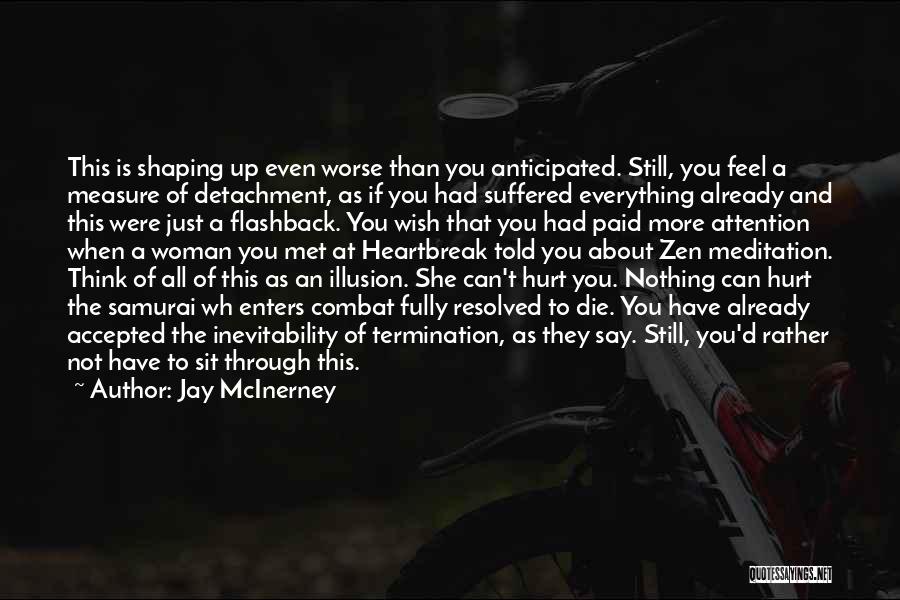 This is shaping up even worse than you anticipated. Still, you feel a measure of detachment, as if you had suffered everything already and this were just a flashback. You wish that you had paid more attention when a woman you met at Heartbreak told you about Zen meditation. Think of all of this as an illusion. She can't hurt you. Nothing can hurt the samurai wh enters combat fully resolved to die. You have already accepted the inevitability of termination, as they say. Still, you'd rather not have to sit through this.

~ Author: Jay McInerney

QUOTESSAYINGS.NET